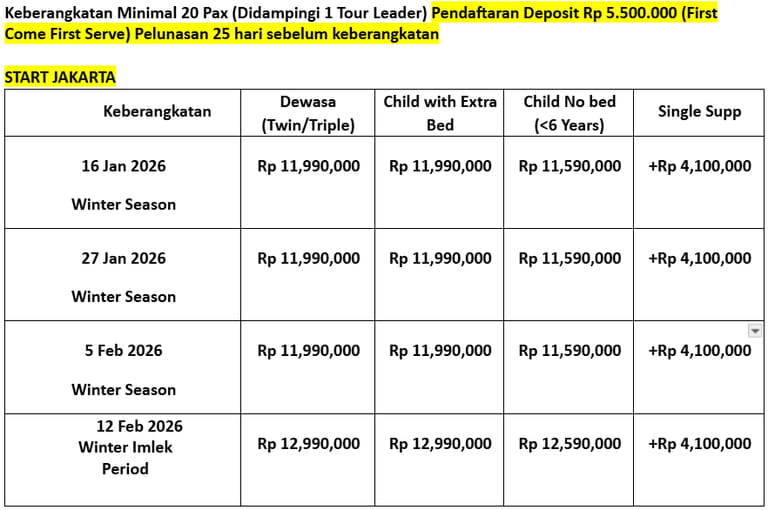 Keberangkatan Minimal 20 Pax (Didampingi 1 Tour Leader) Pendaftaran Deposit Rp 5.500.000 (First Come First Serve) Pelunasan 25 hari sebelum keberangkatan

START JAKARTA

| Keberangkatan | Dewasa (Twin/Triple) | Child with Extra Bed | Child No bed (<6 Years) | Single Supp |
|---|---|---|---|---|
| 16 Jan 2026 Winter Season | Rp 11,990,000 | Rp 11,990,000 | Rp 11,590,000 | +Rp 4,100,000 |
| 27 Jan 2026 Winter Season | Rp 11,990,000 | Rp 11,990,000 | Rp 11,590,000 | +Rp 4,100,000 |
| 5 Feb 2026 Winter Season | Rp 11,990,000 | Rp 11,990,000 | Rp 11,590,000 | +Rp 4,100,000 |
| 12 Feb 2026 Winter Imlek Period | Rp 12,990,000 | Rp 12,990,000 | Rp 12,590,000 | +Rp 4,100,000 |